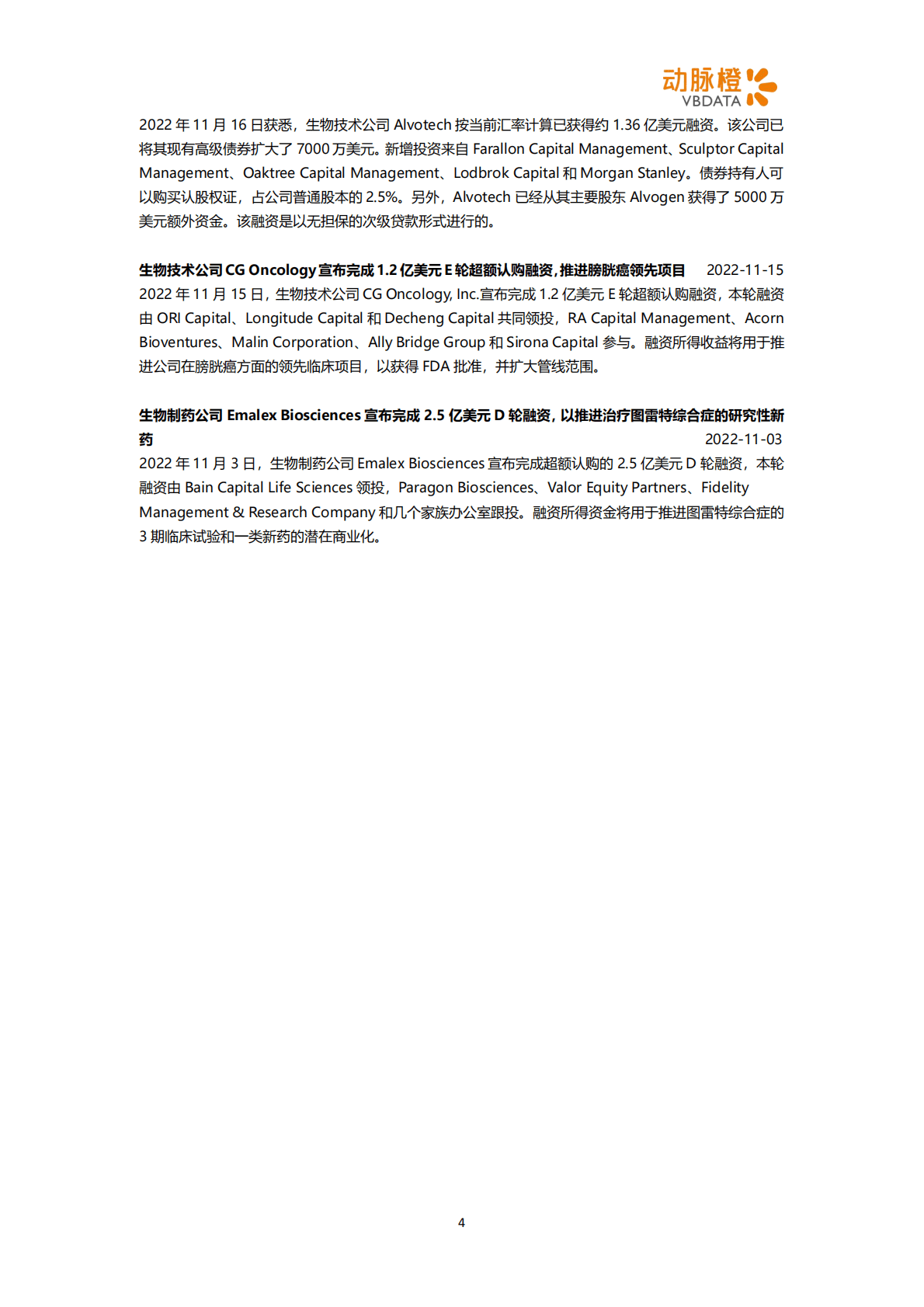 动脉橙
VBDATA

2022 年 11 月 16 日获悉，生物技术公司 Alvotech 按当前汇率计算已获得约 1.36 亿美元融资。该公司已将其现有高级债券扩大了 7000 万美元。新增投资来自 Farallon Capital Management、Sculptor Capital Management、Oaktree Capital Management、Lodbrok Capital 和 Morgan Stanley。债券持有人可以购买认股权证，占公司普通股本的 2.5%。另外，Alvotech 已经从其主要股东 Alvogen 获得了 5000 万美元额外资金。该融资是以无担保的次级贷款形式进行的。

生物技术公司 CG Oncology 宣布完成 1.2 亿美元 E 轮超额认购融资，推进膀胱癌领先项目 2022-11-15
2022 年 11 月 15 日，生物技术公司 CG Oncology, Inc.宣布完成 1.2 亿美元 E 轮超额认购融资，本轮融资由 ORI Capital、Longitude Capital 和 Decheng Capital 共同领投，RA Capital Management、Acorn Bioventures、Malin Corporation、Ally Bridge Group 和 Sirona Capital 参与。融资所得收益将用于推进公司在膀胱癌方面的领先临床项目，以获得 FDA 批准，并扩大管线范围。

生物制药公司 Emalex Biosciences 宣布完成 2.5 亿美元 D 轮融资，以推进治疗图雷特综合症的研究性新药 2022-11-03
2022 年 11 月 3 日，生物制药公司 Emalex Biosciences 宣布完成超额认购的 2.5 亿美元 D 轮融资，本轮融资由 Bain Capital Life Sciences 领投，Paragon Biosciences、Valor Equity Partners、Fidelity Management & Research Company 和几个家族办公室跟投。融资所得资金将用于推进图雷特综合症的 3 期临床试验和一类新药的潜在商业化。

4